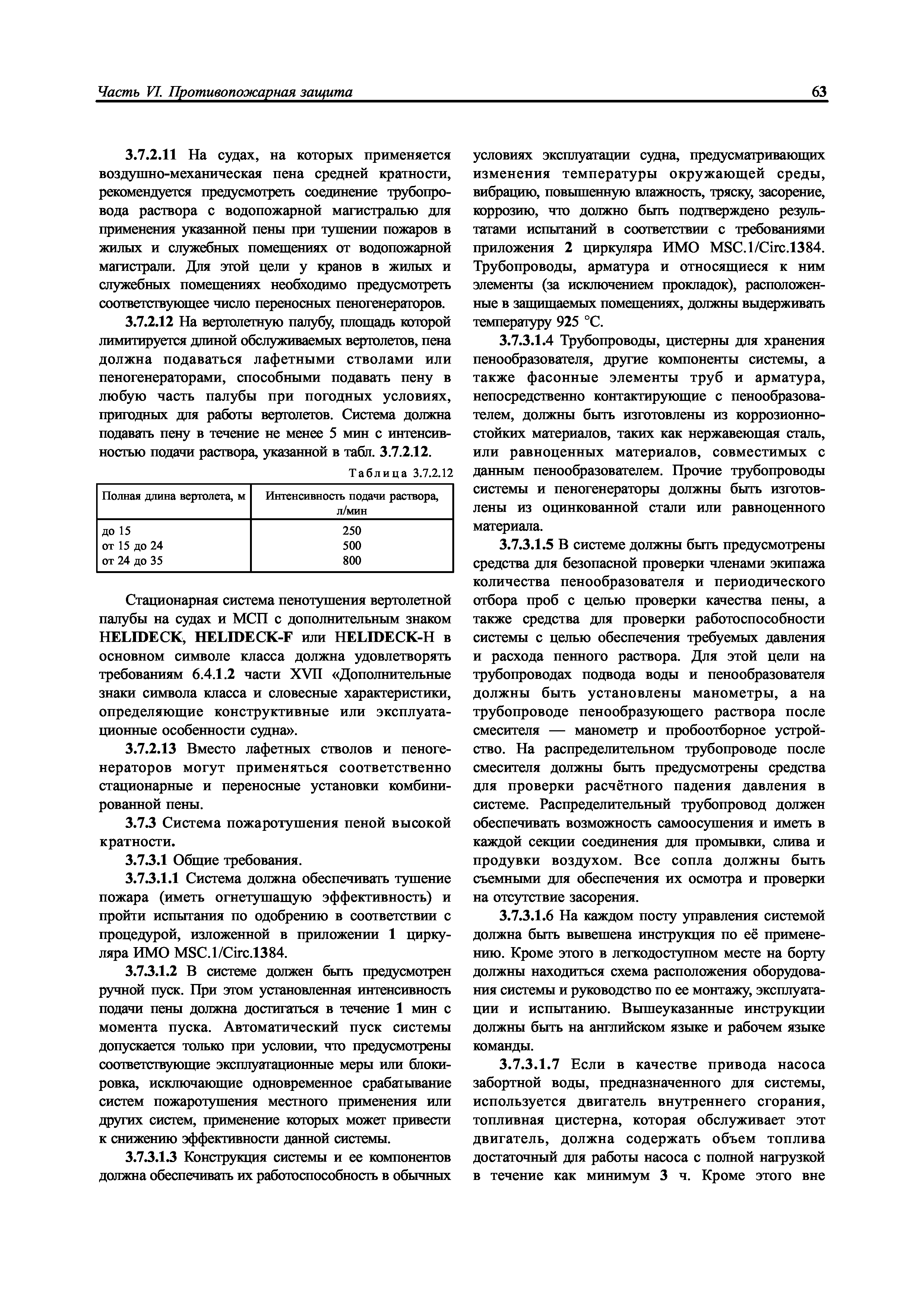 Часть VI. Противопожарная защита

63

3.7.2.11 На судах, на которых применяется воздушно-механическая пена средней кратности, рекомендуется предусмотреть соединение трубопровода раствора с водопожарной магистралью для применения указанной пены при тушении пожаров в жилых и служебных помещениях от водопожарной магистрали. Для этой цели у кранов в жилых и служебных помещениях необходимо предусмотреть соответствующее число переносных пеногенераторов.

3.7.2.12 На вертолетную палубу, площадь которой лимитируется длиной обслуживаемых вертолетов, пена должна подаваться лафетными стволами или пеногенераторами, способными подавать пену в любую часть палубы при погодных условиях, пригодных для работы вертолетов. Система должна подавать пену в течение не менее 5 мин с интенсивностью подачи раствора, указанной в табл. 3.7.2.12.

Таблица 3.7.2.12

| Полная длина вертолета, м | Интенсивность подачи раствора, л/мин |
|---|---|
| до 15 | 250 |
| от 15 до 24 | 500 |
| от 24 до 35 | 800 |

Стационарная система пенотушения вертолетной палубы на судах и МСП с дополнительным знаком HELIDECK, HELIDECK-F или HELIDECK-H в основном символе класса должна удовлетворять требованиям 6.4.1.2 части XVII «Дополнительные знаки символа класса и словесные характеристики, определяющие конструктивные или эксплуатационные особенности судна».

3.7.2.13 Вместо лафетных стволов и пеногенераторов могут применяться соответственно стационарные и переносные установки комбинированной пены.

3.7.3 Система пожаротушения пеной высокой кратности.

3.7.3.1 Общие требования.

3.7.3.1.1 Система должна обеспечивать тушение пожара (иметь огнетушащую эффективность) и пройти испытания по одобрению в соответствии с процедурой, изложенной в приложении 1 циркуляра ИМО MSC.1/Circ.1384.

3.7.3.1.2 В системе должен быть предусмотрен ручной пуск. При этом установленная интенсивность подачи пены должна достигаться в течение 1 мин с момента пуска. Автоматический пуск системы допускается только при условии, что предусмотрены соответствующие эксплуатационные меры или блокировка, исключающие одновременное срабатывание систем пожаротушения местного применения или других систем, применение которых может привести к снижению эффективности данной системы.

3.7.3.1.3 Конструкция системы и ее компонентов должна обеспечивать их работоспособность в обычных условиях эксплуатации судна, предусматривающих изменения температуры окружающей среды, вибрацию, повышенную влажность, тряску, засорение, коррозию, что должно быть подтверждено результатами испытаний в соответствии с требованиями приложения 2 циркуляра ИМО MSC.1/Circ.1384. Трубопроводы, арматура и относящиеся к ним элементы (за исключением прокладок), расположенные в защищаемых помещениях, должны выдерживать температуру 925 °С.

3.7.3.1.4 Трубопроводы, цистерны для хранения пенообразователя, другие компоненты системы, а также фасонные элементы труб и арматура, непосредственно контактирующие с пенообразователем, должны быть изготовлены из коррозионностойких материалов, таких как нержавеющая сталь, или равноценных материалов, совместимых с данным пенообразователем. Прочие трубопроводы системы и пеногенераторы должны быть изготовлены из оцинкованной стали или равноценного материала.

3.7.3.1.5 В системе должны быть предусмотрены средства для безопасной проверки членами экипажа количества пенообразователя и периодического отбора проб с целью проверки качества пены, а также средства для проверки работоспособности системы с целью обеспечения требуемых давления и расхода пенного раствора. Для этой цели на трубопроводах подвода воды и пенообразователя должны быть установлены манометры, а на трубопроводе пенообразующего раствора после смесителя — манометр и пробоотборное устройство. На распределительном трубопроводе после смесителя должны быть предусмотрены средства для проверки расчётного падения давления в системе. Распределительный трубопровод должен обеспечивать возможность самоосушения и иметь в каждой секции соединения для промывки, слива и продувки воздухом. Все сопла должны быть съемными для обеспечения их осмотра и проверки на отсутствие засорения.

3.7.3.1.6 На каждом посту управления системой должна быть вывешена инструкция по её применению. Кроме этого в легкодоступном месте на борту должны находиться схема расположения оборудования системы и руководство по ее монтажу, эксплуатации и испытанию. Вышеуказанные инструкции должны быть на английском языке и рабочем языке команды.

3.7.3.1.7 Если в качестве привода насоса забортной воды, предназначенного для системы, используется двигатель внутреннего сгорания, топливная цистерна, которая обслуживает этот двигатель, должна содержать объем топлива достаточный для работы насоса с полной нагрузкой в течение как минимум 3 ч. Кроме этого вне